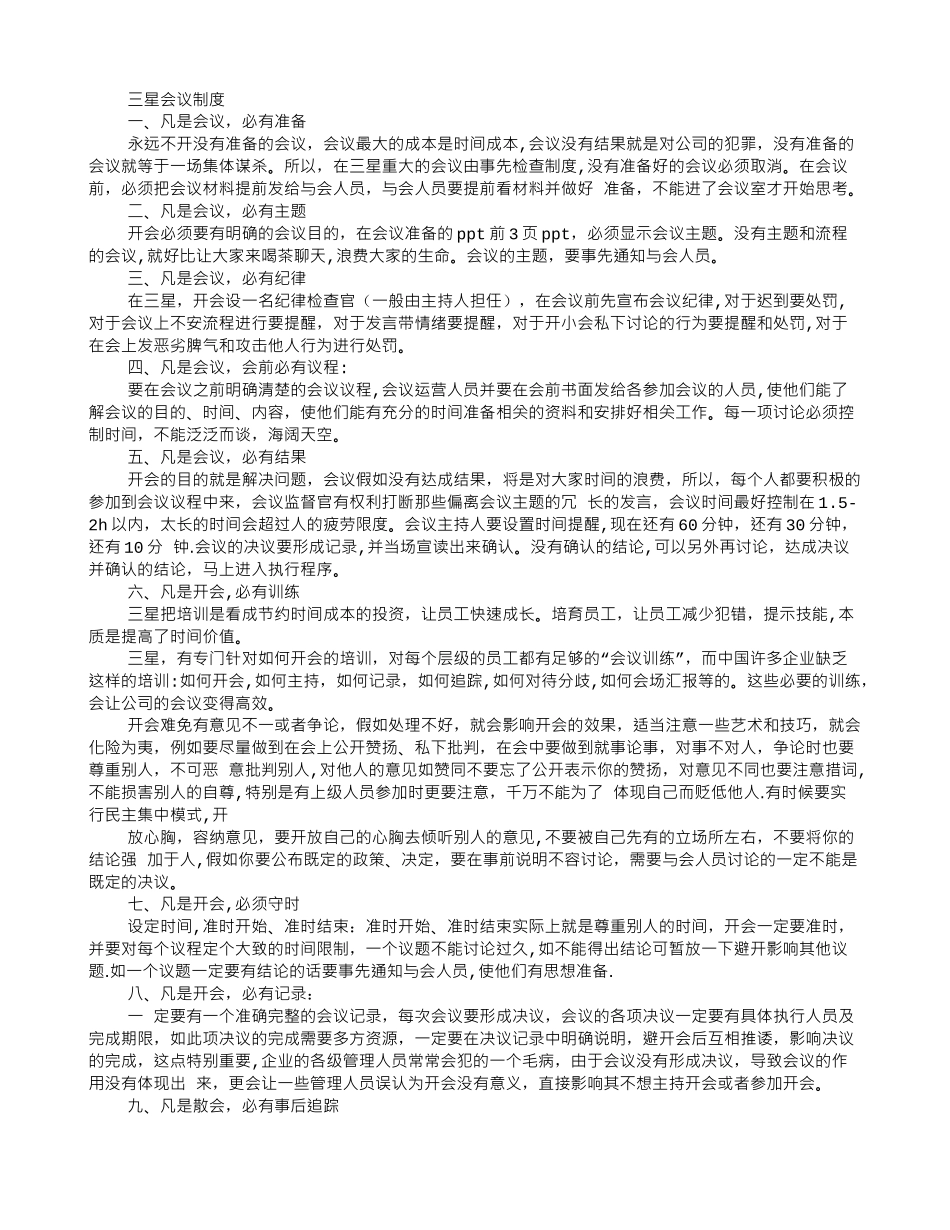 三星会议制度

一、凡是会议，必有准备

永远不开没有准备的会议，会议最大的成本是时间成本,会议没有结果就是对公司的犯罪，没有准备的会议就等于一场集体谋杀。所以，在三星重大的会议由事先检查制度,没有准备好的会议必须取消。在会议前，必须把会议材料提前发给与会人员，与会人员要提前看材料并做好 准备，不能进了会议室才开始思考。

二、凡是会议，必有主题

开会必须要有明确的会议目的，在会议准备的ppt前3页ppt，必须显示会议主题。没有主题和流程的会议,就好比让大家来喝茶聊天,浪费大家的生命。会议的主题，要事先通知与会人员。

三、凡是会议，必有纪律

在三星，开会设一名纪律检查官（一般由主持人担任），在会议前先宣布会议纪律,对于迟到要处罚,对于会议上不安流程进行要提醒，对于发言带情绪要提醒，对于开小会私下讨论的行为要提醒和处罚,对于在会上发恶劣脾气和攻击他人行为进行处罚。

四、凡是会议，会前必有议程：

要在会议之前明确清楚的会议议程,会议运营人员并要在会前书面发给各参加会议的人员,使他们能了解会议的目的、时间、内容，使他们能有充分的时间准备相关的资料和安排好相关工作。每一项讨论必须控制时间，不能泛泛而谈，海阔天空。

五、凡是会议，必有结果

开会的目的就是解决问题，会议假如没有达成结果，将是对大家时间的浪费，所以，每个人都要积极的参加到会议议程中来，会议监督官有权利打断那些偏离会议主题的冗 长的发言，会议时间最好控制在1.5-2h以内，太长的时间会超过人的疲劳限度。会议主持人要设置时间提醒,现在还有60分钟，还有30分钟，还有10分 钟.会议的决议要形成记录,并当场宣读出来确认。没有确认的结论,可以另外再讨论，达成决议并确认的结论，马上进入执行程序。

六、凡是开会,必有训练

三星把培训是看成节约时间成本的投资，让员工快速成长。培育员工，让员工减少犯错，提示技能,本质是提高了时间价值。

三星，有专门针对如何开会的培训，对每个层级的员工都有足够的“会议训练”，而中国许多企业缺乏这样的培训:如何开会,如何主持，如何记录，如何追踪,如何对待分歧,如何会场汇报等的。这些必要的训练,会让公司的会议变得高效。

开会难免有意见不一或者争论，假如处理不好，就会影响开会的效果，适当注意一些艺术和技巧，就会化险为夷，例如要尽量做到在会上公开赞扬、私下批判，在会中要做到就事论事，对事不对人，争论时也要尊重别人，不可恶 意批判别人,对他人的意见如赞同不要忘了公开表示你的赞扬，对意见不同也要注意措词,不能损害别人的自尊,特别是有上级人员参加时更要注意，千万不能为了 体现自己而贬低他人.有时候要实行民主集中模式,开

放心胸，容纳意见，要开放自己的心胸去倾听别人的意见,不要被自己先有的立场所左右，不要将你的结论强 加于人,假如你要公布既定的政策、决定，要在事前说明不容讨论，需要与会人员讨论的一定不能是既定的决议。

七、凡是开会,必须守时

设定时间,准时开始、准时结束：准时开始、准时结束实际上就是尊重别人的时间，开会一定要准时,并要对每个议程定个大致的时间限制，一个议题不能讨论过久,如不能得出结论可暂放一下避开影响其他议题.如一个议题一定要有结论的话要事先通知与会人员,使他们有思想准备.

八、凡是开会，必有记录：

一 定要有一个准确完整的会议记录，每次会议要形成决议，会议的各项决议一定要有具体执行人员及完成期限，如此项决议的完成需要多方资源，一定要在决议记录中明确说明，避开会后互相推诿，影响决议的完成，这点特别重要,企业的各级管理人员常常会犯的一个毛病，由于会议没有形成决议，导致会议的作用没有体现出 来，更会让一些管理人员误认为开会没有意义，直接影响其不想主持开会或者参加开会。

九、凡是散会，必有事后追踪